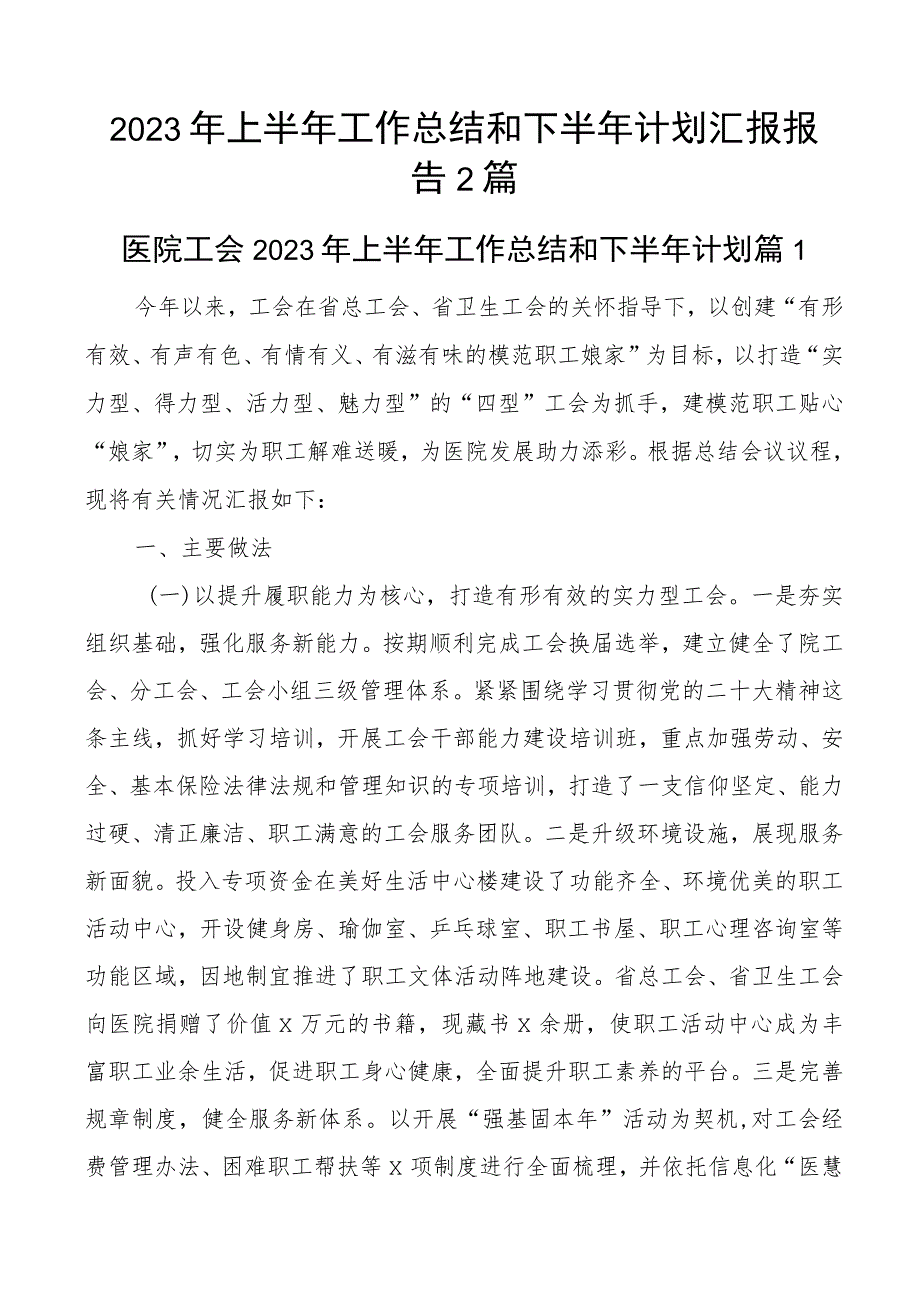 2023年上半年工作总结和下半年计划汇报报告2篇

医院工会2023年上半年工作总结和下半年计划篇1

今年以来，工会在省总工会、省卫生工会的关怀指导下，以创建“有形有效、有声有色、有情有义、有滋有味的模范职工娘家”为目标，以打造“实力型、得力型、活力型、魅力型”的“四型”工会为抓手，建模范职工贴心“娘家”，切实为职工解难送暖，为医院发展助力添彩。根据总结会议议程，现将有关情况汇报如下：

一、主要做法

(一)以提升履职能力为核心，打造有形有效的实力型工会。一是夯实组织基础，强化服务新能力。按期顺利完成工会换届选举，建立健全了院工会、分工会、工会小组三级管理体系。紧紧围绕学习贯彻党的二十大精神这条主线，抓好学习培训，开展工会干部能力建设培训班，重点加强劳动、安全、基本保险法律法规和管理知识的专项培训，打造了一支信仰坚定、能力过硬、清正廉洁、职工满意的工会服务团队。二是升级环境设施，展现服务新面貌。投入专项资金在美好生活中心楼建设了功能齐全、环境优美的职工活动中心，开设健身房、瑜伽室、乒乓球室、职工书屋、职工心理咨询室等功能区域，因地制宜推进了职工文体活动阵地建设。省总工会、省卫生工会向医院捐赠了价值X万元的书籍，现藏书X余册，使职工活动中心成为丰富职工业余生活，促进职工身心健康，全面提升职工素养的平台。三是完善规章制度，健全服务新体系。以开展“强基固本年”活动为契机，对工会经费管理办法、困难职工帮扶等X项制度进行全面梳理，并依托信息化“医慧